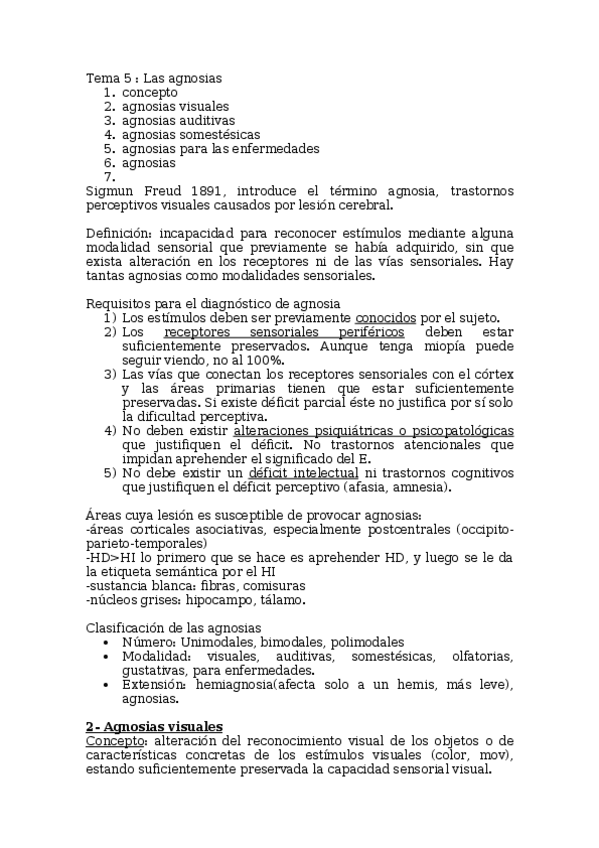 Tema 5 : Las agnosias
1. concepto
2. agnosias visuales
3. agnosias auditivas
4. agnosias somestésicas
5. agnosias para las enfermedades
6. agnosias
7.

Sigmun Freud 1891, introduce el término agnosia, trastornos perceptivos visuales causados por lesión cerebral.

Definición: incapacidad para reconocer estímulos mediante alguna modalidad sensorial que previamente se había adquirido, sin que exista alteración en los receptores ni de las vías sensoriales. Hay tantas agnosias como modalidades sensoriales.

Requisitos para el diagnóstico de agnosia
1) Los estímulos deben ser previamente conocidos por el sujeto.
2) Los receptores sensoriales periféricos deben estar suficientemente preservados. Aunque tenga miopía puede seguir viendo, no al 100%.
3) Las vías que conectan los receptores sensoriales con el córtex y las áreas primarias tienen que estar suficientemente preservadas. Si existe déficit parcial éste no justifica por sí solo la dificultad perceptiva.
4) No deben existir alteraciones psiquiátricas o psicopatológicas que justifiquen el déficit. No trastornos atencionales que impidan aprehender el significado del E.
5) No debe existir un déficit intelectual ni trastornos cognitivos que justifiquen el déficit perceptivo (afasia, amnesia).

Áreas cuya lesión es susceptible de provocar agnosias:
-áreas corticales asociativas, especialmente postcentrales (occipito-parieto-temporales)
-HD>HI lo primero que se hace es aprehender HD, y luego se le da la etiqueta semántica por el HI
-sustancia blanca: fibras, comisuras
-núcleos grises: hipocampo, tálamo.

Clasificación de las agnosias
• Número: Unimodales, bimodales, polimodales
• Modalidad: visuales, auditivas, somestésicas, olfatorias, gustativas, para enfermedades.
• Extensión: hemiagnosia(afecta solo a un hemis, más leve), agnosias.

2- Agnosias visuales
Concepto: alteración del reconocimiento visual de los objetos o de características concretas de los estímulos visuales (color, mov), estando suficientemente preservada la capacidad sensorial visual.